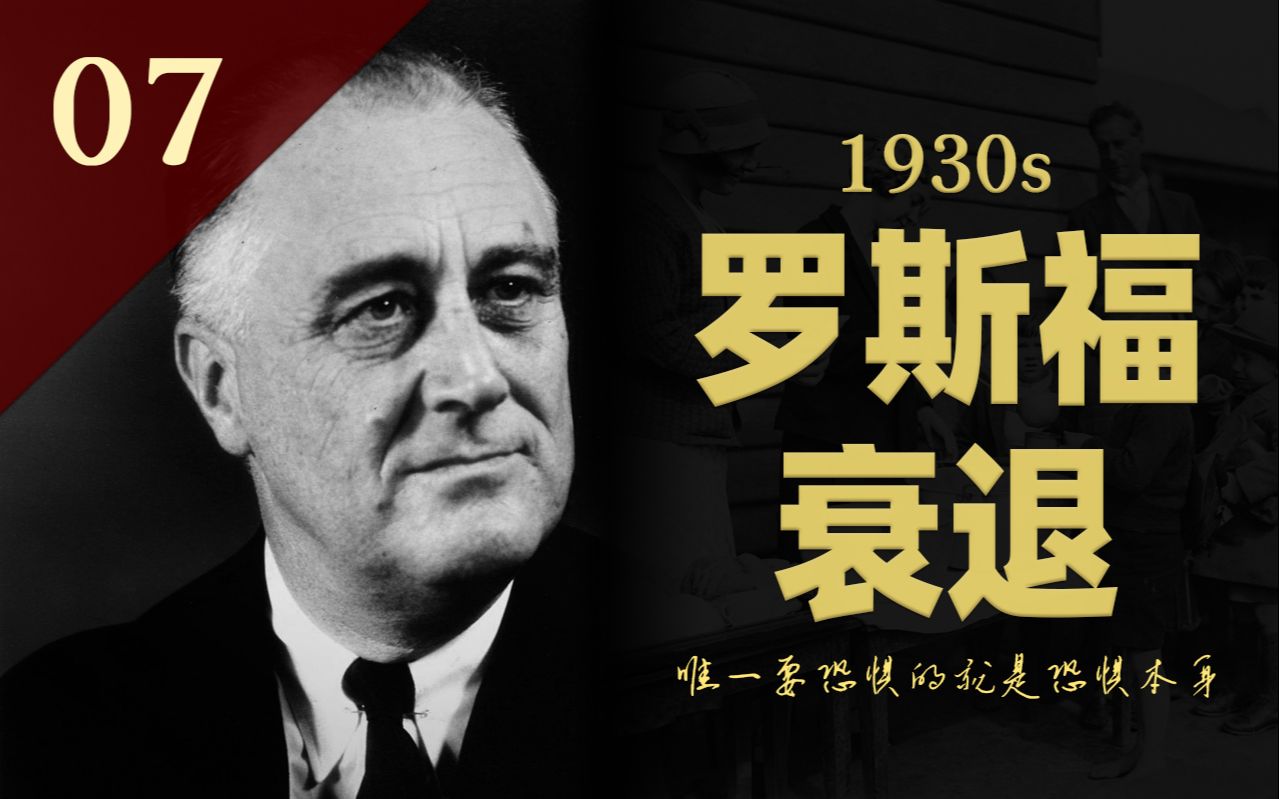 07

1930s
罗斯福
衰退

唯一要恐惧的就是恐惧本身